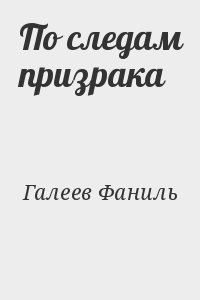 По следам призрака

Галеев Фаниль